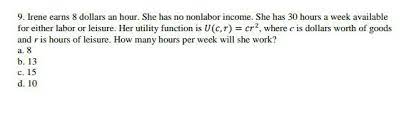 9. Irene earns 8 dollars an hour. She has no nonlabor income. She has 30 hours a week available for either labor or leisure. Her utility function is $U(c, r) = cr^2$, where $c$ is dollars worth of goods and $r$ is hours of leisure. How many hours per week will she work?

a. 8
b. 13
c. 15
d. 10